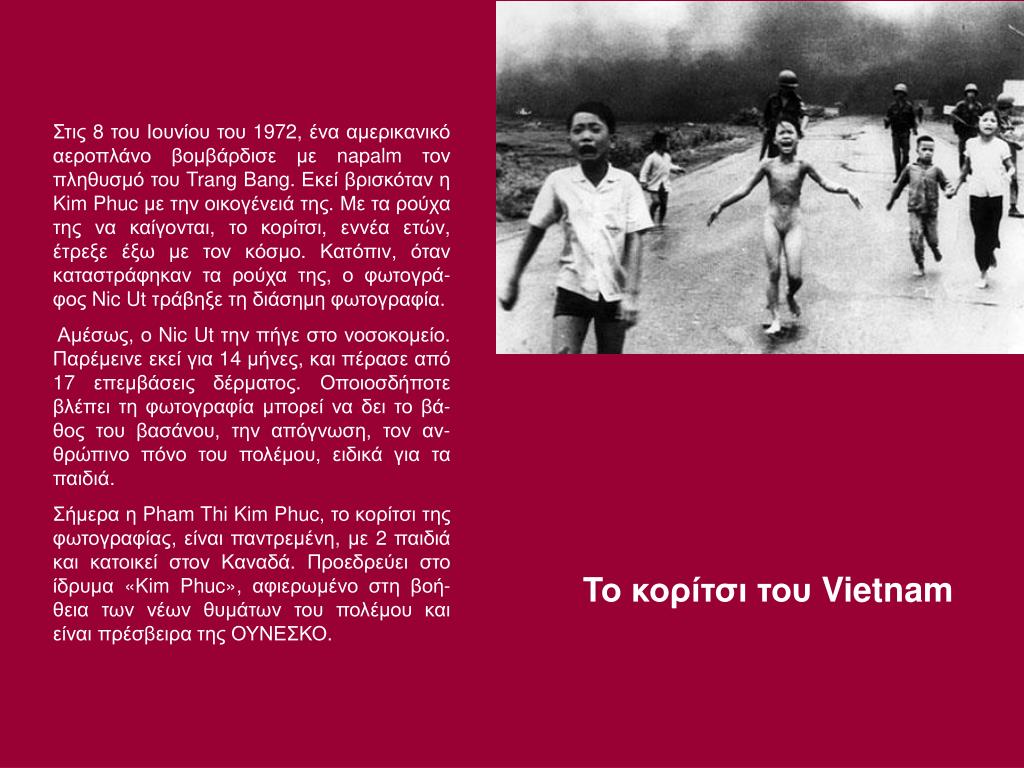 Στις 8 του Ιουνίου του 1972, ένα αμερικανικό αεροπλάνο βομβάρδισε με napalm τον πληθυσμό του Trang Bang. Εκεί βρισκόταν η Kim Phuc με την οικογένειά της. Με τα ρούχα της να καίγονται, το κορίτσι, εννέα ετών, έτρεξε έξω με τον κόσμο. Κατόπιν, όταν καταστράφηκαν τα ρούχα της, ο φωτογράφος Nic Ut τράβηξε τη διάσημη φωτογραφία.

Αμέσως, ο Nic Ut την πήγε στο νοσοκομείο. Παρέμεινε εκεί για 14 μήνες, και πέρασε από 17 επεμβάσεις δέρματος. Οποιοσδήποτε βλέπει τη φωτογραφία μπορεί να δει το βάθος του βασάνου, την απόγνωση, τον ανθρώπινο πόνο του πολέμου, ειδικά για τα παιδιά.

Σήμερα η Pham Thi Kim Phuc, το κορίτσι της φωτογραφίας, είναι παντρεμένη, με 2 παιδιά και κατοικεί στον Καναδά. Προεδρεύει στο ίδρυμα «Kim Phuc», αφιερωμένο στη βοήθεια των νέων θυμάτων του πολέμου και είναι πρέσβειρα της ΟΥΝΕΣΚΟ.

Το κορίτσι του Vietnam